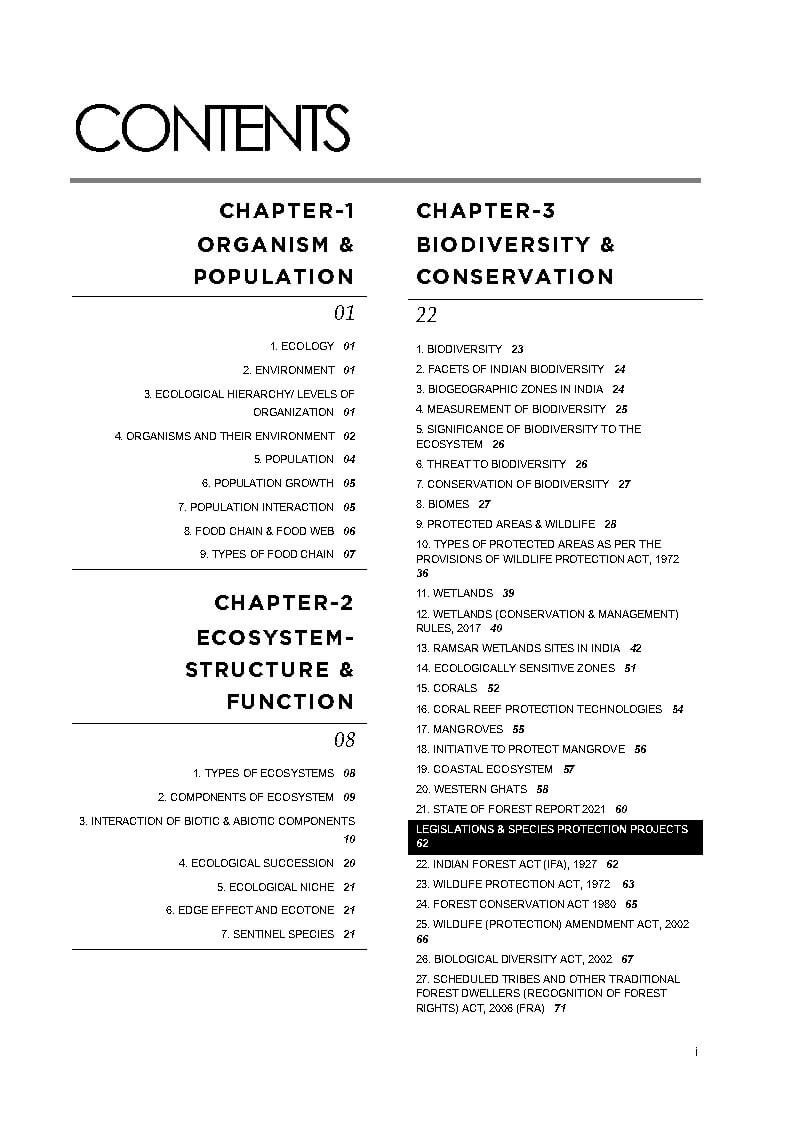 CONTENTS

CHAPTER-1
ORGANISM &
POPULATION

01

1. ECOLOGY 01
2. ENVIRONMENT 01
3. ECOLOGICAL HIERARCHY/ LEVELS OF ORGANIZATION 01
4. ORGANISMS AND THEIR ENVIRONMENT 02
5. POPULATION 04
6. POPULATION GROWTH 05
7. POPULATION INTERACTION 05
8. FOOD CHAIN & FOOD WEB 06
9. TYPES OF FOOD CHAIN 07

CHAPTER-2
ECOSYSTEM-
STRUCTURE &
FUNCTION

08

1. TYPES OF ECOSYSTEMS 08
2. COMPONENTS OF ECOSYSTEM 09
3. INTERACTION OF BIOTIC & ABIOTIC COMPONENTS 10
4. ECOLOGICAL SUCCESSION 20
5. ECOLOGICAL NICHE 21
6. EDGE EFFECT AND ECOTONE 21
7. SENTINEL SPECIES 21

CHAPTER-3
BIODIVERSITY &
CONSERVATION

22

1. BIODIVERSITY 23
2. FACETS OF INDIAN BIODIVERSITY 24
3. BIOGEOGRAPHIC ZONES IN INDIA 24
4. MEASUREMENT OF BIODIVERSITY 25
5. SIGNIFICANCE OF BIODIVERSITY TO THE ECOSYSTEM 26
6. THREAT TO BIODIVERSITY 26
7. CONSERVATION OF BIODIVERSITY 27
8. BIOMES 27
9. PROTECTED AREAS & WILDLIFE 28
10. TYPES OF PROTECTED AREAS AS PER THE PROVISIONS OF WILDLIFE PROTECTION ACT, 1972 36
11. WETLANDS 39
12. WETLANDS (CONSERVATION & MANAGEMENT) RULES, 2017 40
13. RAMSAR WETLANDS SITES IN INDIA 42
14. ECOLOGICALLY SENSITIVE ZONES 51
15. CORALS 52
16. CORAL REEF PROTECTION TECHNOLOGIES 54
17. MANGROVES 55
18. INITIATIVE TO PROTECT MANGROVE 56
19. COASTAL ECOSYSTEM 57
20. WESTERN GHATS 58
21. STATE OF FOREST REPORT 2021 60
LEGISLATIONS & SPECIES PROTECTION PROJECTS 62
22. INDIAN FOREST ACT (IFA), 1927 62
23. WILDLIFE PROTECTION ACT, 1972 63
24. FOREST CONSERVATION ACT 1980 65
25. WILDLIFE (PROTECTION) AMENDMENT ACT, 2002 66
26. BIOLOGICAL DIVERSITY ACT, 2002 67
27. SCHEDULED TRIBES AND OTHER TRADITIONAL FOREST DWELLERS (RECOGNITION OF FOREST RIGHTS) ACT, 2006 (FRA) 71

i